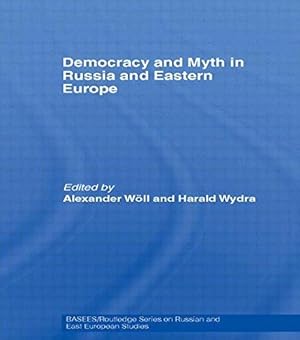 Democracy and Myth in Russia and Eastern Europe

Edited by
Alexander Wöll and Harald Wydra

BASEES/Routledge Series on Russian and East European Studies